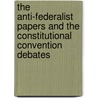 the anti-federalist papers and the constitutional convention debates